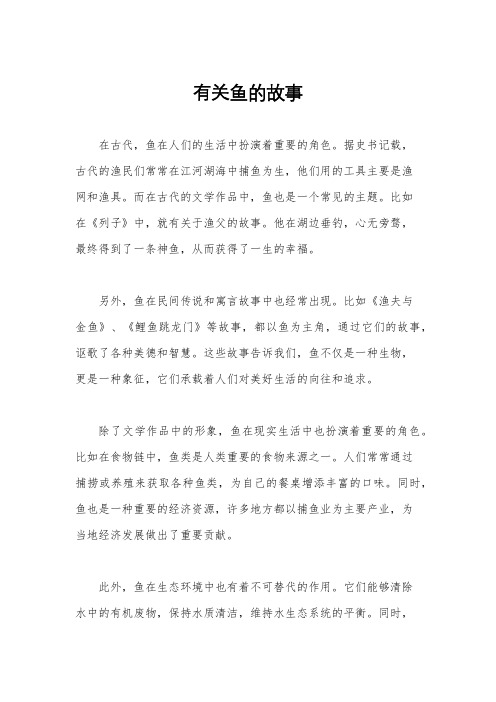 有关鱼的故事

在古代，鱼在人们的生活中扮演着重要的角色。据史书记载，古代的渔民们常常在江河湖海中捕鱼为生，他们用的工具主要是渔网和渔具。而在古代的文学作品中，鱼也是一个常见的主题。比如在《列子》中，就有关于渔父的故事。他在湖边垂钓，心无旁骛，最终得到了一条神鱼，从而获得了一生的幸福。

另外，鱼在民间传说和寓言故事中也经常出现。比如《渔夫与金鱼》、《鲤鱼跳龙门》等故事，都以鱼为主角，通过它们的故事，讴歌了各种美德和智慧。这些故事告诉我们，鱼不仅是一种生物，更是一种象征，它们承载着人们对美好生活的向往和追求。

除了文学作品中的形象，鱼在现实生活中也扮演着重要的角色。比如在食物链中，鱼类是人类重要的食物来源之一。人们常常通过捕捞或养殖来获取各种鱼类，为自己的餐桌增添丰富的口味。同时，鱼也是一种重要的经济资源，许多地方都以捕鱼业为主要产业，为当地经济发展做出了重要贡献。

此外，鱼在生态环境中也有着不可替代的作用。它们能够清除水中的有机废物，保持水质清洁，维持水生态系统的平衡。同时，